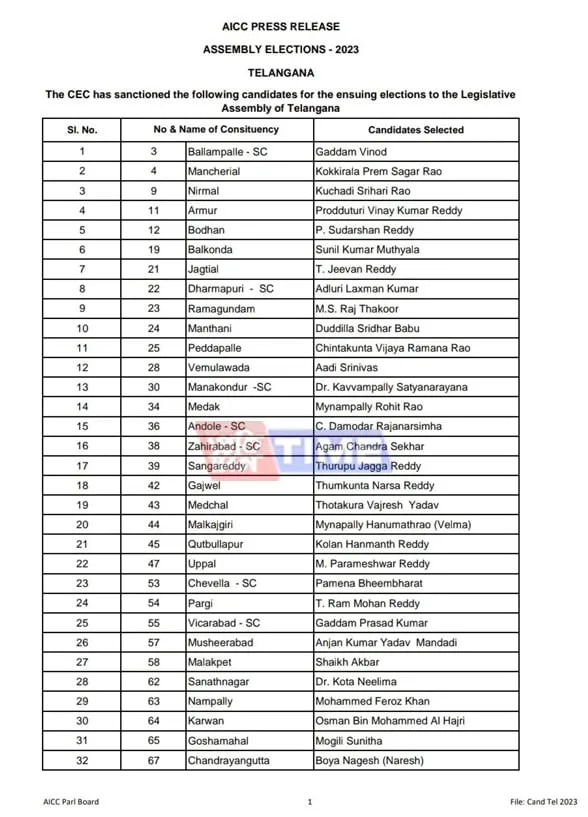 AICC PRESS RELEASE

ASSEMBLY ELECTIONS - 2023

TELANGANA

The CEC has sanctioned the following candidates for the ensuing elections to the Legislative Assembly of Telangana

| Sl. No. | No & Name of Consituency | | Candidates Selected |
|---|---|---|---|
| 1 | 3 | Ballampalle - SC | Gaddam Vinod |
| 2 | 4 | Mancherial | Kokkirala Prem Sagar Rao |
| 3 | 9 | Nirmal | Kuchadi Srihari Rao |
| 4 | 11 | Armur | Prodduturi Vinay Kumar Reddy |
| 5 | 12 | Bodhan | P. Sudarshan Reddy |
| 6 | 19 | Balkonda | Sunil Kumar Muthyala |
| 7 | 21 | Jagtial | T. Jeevan Reddy |
| 8 | 22 | Dharmapuri - SC | Adluri Laxman Kumar |
| 9 | 23 | Ramagundam | M.S. Raj Thakoor |
| 10 | 24 | Manthani | Duddilla Sridhar Babu |
| 11 | 25 | Peddapalle | Chintakunta Vijaya Ramana Rao |
| 12 | 28 | Vemulawada | Aadi Srinivas |
| 13 | 30 | Manakondur -SC | Dr. Kavvampally Satyanarayana |
| 14 | 34 | Medak | Mynampally Rohit Rao |
| 15 | 36 | Andole - SC | C. Damodar Rajanarsimha |
| 16 | 38 | Zahirabad - SC | Agam Chandra Sekhar |
| 17 | 39 | Sangareddy | Thurupu Jagga Reddy |
| 18 | 42 | Gajwel | Thumkunta Narsa Reddy |
| 19 | 43 | Medchal | Thotakura Vajresh Yadav |
| 20 | 44 | Malkajgiri | Mynapally Hanumathrao (Velma) |
| 21 | 45 | Qutbullapur | Kolan Hanmanth Reddy |
| 22 | 47 | Uppal | M. Parameshwar Reddy |
| 23 | 53 | Chevella - SC | Pamena Bheembharat |
| 24 | 54 | Pargi | T. Ram Mohan Reddy |
| 25 | 55 | Vicarabad - SC | Gaddam Prasad Kumar |
| 26 | 57 | Musheerabad | Anjan Kumar Yadav Mandadi |
| 27 | 58 | Malakpet | Shaikh Akbar |
| 28 | 62 | Sanathnagar | Dr. Kota Neelima |
| 29 | 63 | Nampally | Mohammed Feroz Khan |
| 30 | 64 | Karwan | Osman Bin Mohammed Al Hajri |
| 31 | 65 | Goshamahal | Mogili Sunitha |
| 32 | 67 | Chandrayangutta | Boya Nagesh (Naresh) |

AICC Parl Board 1 File: Cand Tel 2023